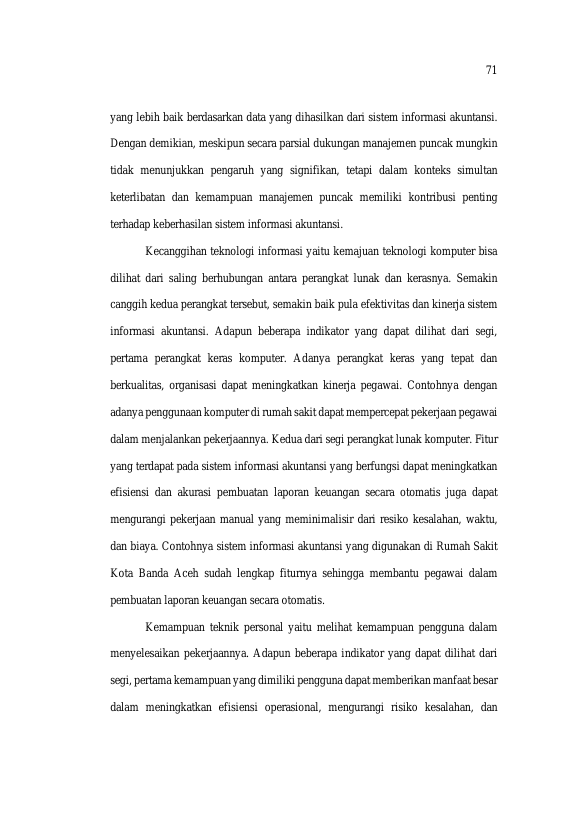 71

yang lebih baik berdasarkan data yang dihasilkan dari sistem informasi akuntansi. Dengan demikian, meskipun secara parsial dukungan manajemen puncak mungkin tidak menunjukkan pengaruh yang signifikan, tetapi dalam konteks simultan keterlibatan dan kemampuan manajemen puncak memiliki kontribusi penting terhadap keberhasilan sistem informasi akuntansi.

Kecanggihan teknologi informasi yaitu kemajuan teknologi komputer bisa dilihat dari saling berhubungan antara perangkat lunak dan kerasnya. Semakin canggih kedua perangkat tersebut, semakin baik pula efektivitas dan kinerja sistem informasi akuntansi. Adapun beberapa indikator yang dapat dilihat dari segi, pertama perangkat keras komputer. Adanya perangkat keras yang tepat dan berkualitas, organisasi dapat meningkatkan kinerja pegawai. Contohnya dengan adanya penggunaan komputer di rumah sakit dapat mempercepat pekerjaan pegawai dalam menjalankan pekerjaannya. Kedua dari segi perangkat lunak komputer. Fitur yang terdapat pada sistem informasi akuntansi yang berfungsi dapat meningkatkan efisiensi dan akurasi pembuatan laporan keuangan secara otomatis juga dapat mengurangi pekerjaan manual yang meminimalisir dari resiko kesalahan, waktu, dan biaya. Contohnya sistem informasi akuntansi yang digunakan di Rumah Sakit Kota Banda Aceh sudah lengkap fiturnya sehingga membantu pegawai dalam pembuatan laporan keuangan secara otomatis.

Kemampuan teknik personal yaitu melihat kemampuan pengguna dalam menyelesaikan pekerjaannya. Adapun beberapa indikator yang dapat dilihat dari segi, pertama kemampuan yang dimiliki pengguna dapat memberikan manfaat besar dalam meningkatkan efisiensi operasional, mengurangi risiko kesalahan, dan